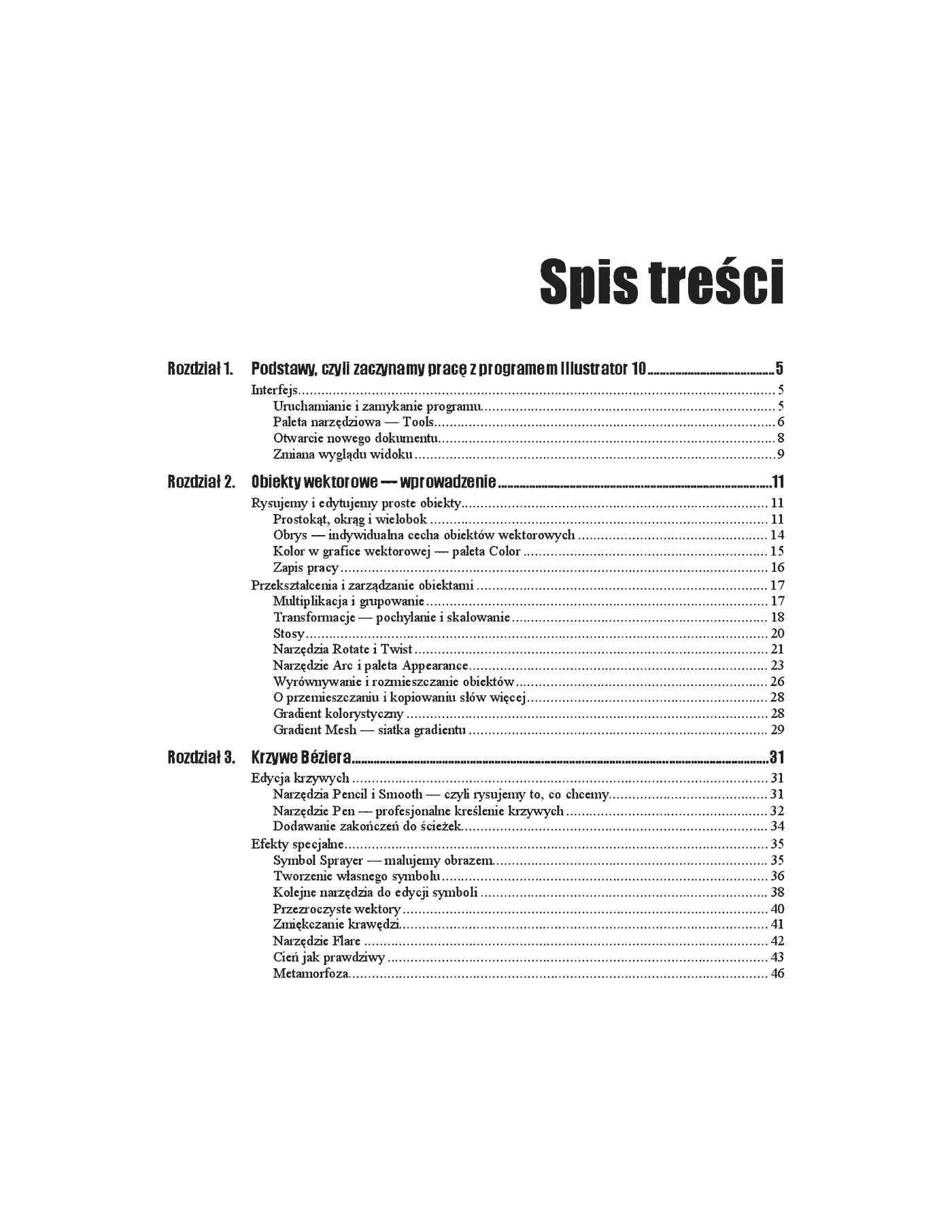 Spis treści

Rozdział 1. Podstawy, czyli zaczynamy pracę z programem Illustrator 10 ..... 5

Interfejs ..... 5
Uruchamianie i zamykanie programu ..... 5
Paleta narzędziowa — Tools ..... 6
Otwarcie nowego dokumentu ..... 8
Zmiana wyglądu widoku ..... 9

Rozdział 2. Obiekty wektorowe — wprowadzenie ..... 11

Rysujemy i edytujemy proste obiekty ..... 11
Prostokąt, okrąg i wielobok ..... 11
Obrys — indywidualna cecha obiektów wektorowych ..... 14
Kolor w grafice wektorowej — paleta Color ..... 15
Zapis pracy ..... 16
Przekształcenia i zarządzanie obiektami ..... 17
Multiplikacja i grupowanie ..... 17
Transformacje — pochylanie i skalowanie ..... 18
Stosy ..... 20
Narzędzia Rotate i Twist ..... 21
Narzędzie Arc i paleta Appearance ..... 23
Wyrównywanie i rozmieszczanie obiektów ..... 26
O przemieszczaniu i kopiowaniu słów więcej ..... 28
Gradient kolorystyczny ..... 28
Gradient Mesh — siatka gradientu ..... 29

Rozdział 3. Krzywe Béziera ..... 31

Edycja krzywych ..... 31
Narzędzia Pencil i Smooth — czyli rysujemy to, co chcemy ..... 31
Narzędzie Pen — profesjonalne kreślenie krzywych ..... 32
Dodawanie zakończeń do ścieżek ..... 34
Efekty specjalne ..... 35
Symbol Sprayer — malujemy obrazem ..... 35
Tworzenie własnego symbolu ..... 36
Kolejne narzędzia do edycji symboli ..... 38
Przezroczyste wektory ..... 40
Zmiękczanie krawędzi ..... 41
Narzędzie Flare ..... 42
Cień jak prawdziwy ..... 43
Metamorfoza ..... 46